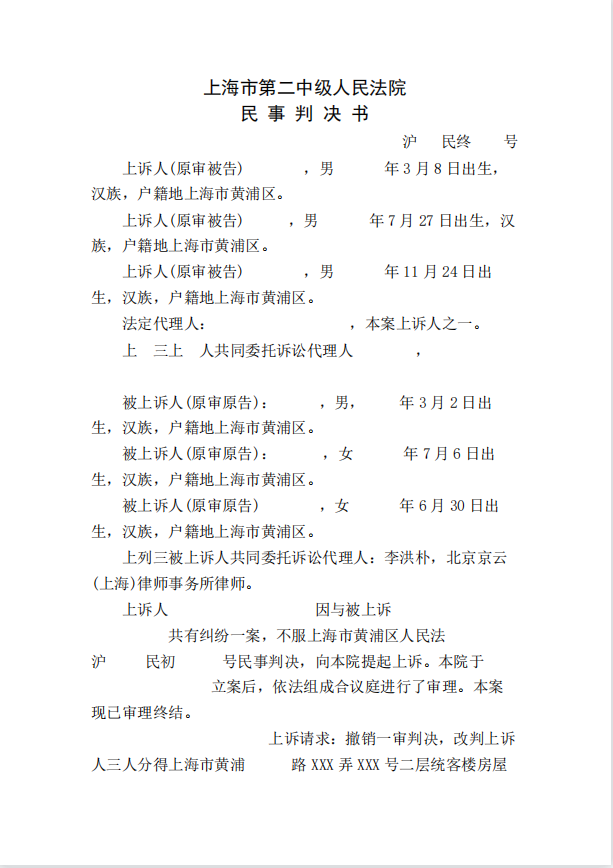 上海市第二中级人民法院
民 事 判 决 书

沪 民终 号

上诉人(原审被告) ，男 年3月8日出生，汉族，户籍地上海市黄浦区。

上诉人(原审被告) ，男 年7月27日出生，汉族，户籍地上海市黄浦区。

上诉人(原审被告) ，男 年11月24日出生，汉族，户籍地上海市黄浦区。

法定代理人： ，本案上诉人之一。

上 三上 人共同委托诉讼代理人 ，

被上诉人(原审原告)： ，男， 年3月2日出生，汉族，户籍地上海市黄浦区。

被上诉人(原审原告)： ，女 年7月6日出生，汉族，户籍地上海市黄浦区。

被上诉人(原审原告) ，女 年6月30日出生，汉族，户籍地上海市黄浦区。

上列三被上诉人共同委托诉讼代理人：李洪朴，北京京云(上海)律师事务所律师。

上诉人 因与被上诉 共有纠纷一案，不服上海市黄浦区人民法 沪 民初 号民事判决，向本院提起上诉。本院于 立案后，依法组成合议庭进行了审理。本案现已审理终结。

上诉请求：撤销一审判决，改判上诉人三人分得上海市黄浦 路XXX弄XXX号二层统客楼房屋